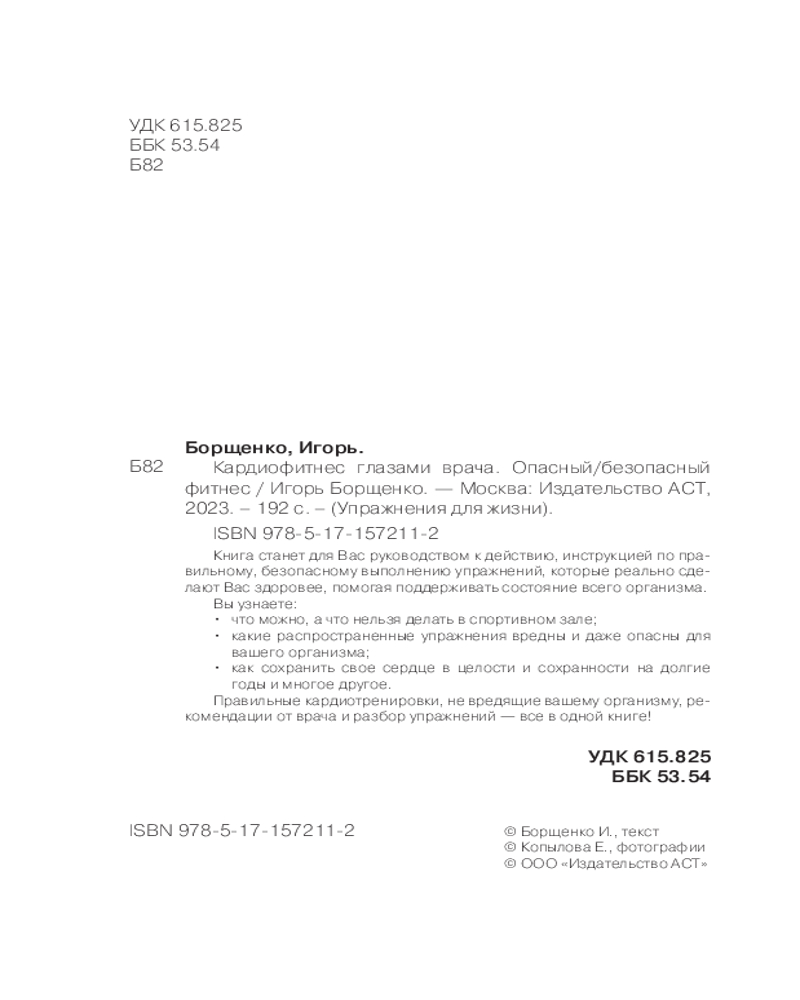 УДК 615.825
ББК 53.54
Б82

Борщенко, Игорь.

Б82 Кардиофитнес глазами врача. Опасный/безопасный фитнес / Игорь Борщенко. — Москва: Издательство АСТ, 2023. – 192 с. – (Упражнения для жизни).

ISBN 978-5-17-157211-2

Книга станет для Вас руководством к действию, инструкцией по правильному, безопасному выполнению упражнений, которые реально сделают Вас здоровее, помогая поддерживать состояние всего организма.

Вы узнаете:
• что можно, а что нельзя делать в спортивном зале;
• какие распространенные упражнения вредны и даже опасны для вашего организма;
• как сохранить свое сердце в целости и сохранности на долгие годы и многое другое.

Правильные кардиотренировки, не вредящие вашему организму, рекомендации от врача и разбор упражнений — все в одной книге!

УДК 615.825
ББК 53.54

ISBN 978-5-17-157211-2

© Борщенко И., текст
© Копылова Е., фотографии
© ООО «Издательство АСТ»